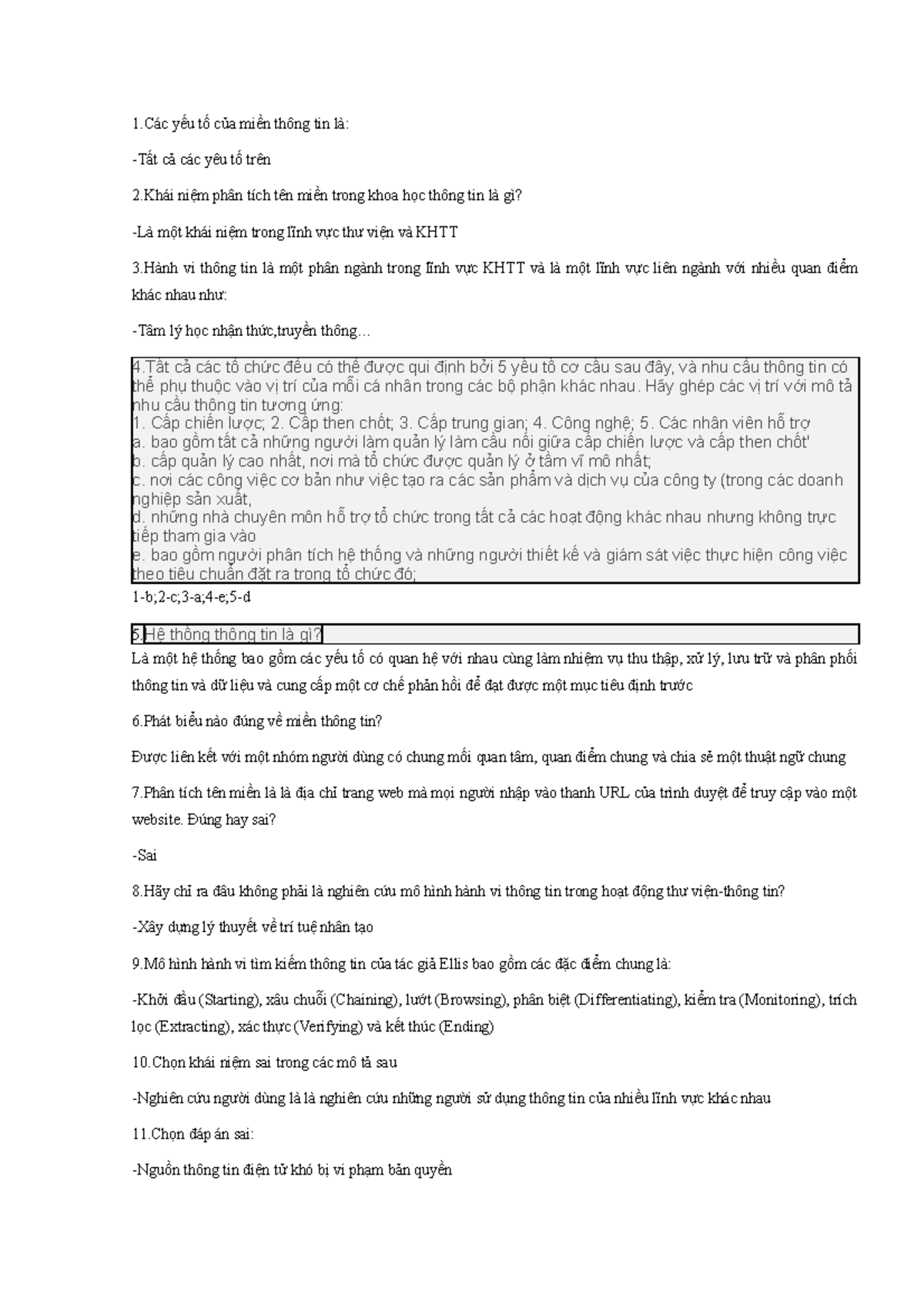 1.Các yếu tố của miền thông tin là:

-Tất cả các yêu tố trên

2.Khái niệm phân tích tên miền trong khoa học thông tin là gì?

-Là một khái niệm trong lĩnh vực thư viện và KHTT

3.Hành vi thông tin là một phân ngành trong lĩnh vực KHTT và là một lĩnh vực liên ngành với nhiều quan điểm khác nhau như:

-Tâm lý học nhận thức,truyền thông…

4.Tất cả các tổ chức đều có thể được qui định bởi 5 yếu tố cơ cấu sau đây, và nhu cầu thông tin có thể phụ thuộc vào vị trí của mỗi cá nhân trong các bộ phận khác nhau. Hãy ghép các vị trí với mô tả nhu cầu thông tin tương ứng:
1. Cấp chiến lược; 2. Cấp then chốt; 3. Cấp trung gian; 4. Công nghệ; 5. Các nhân viên hỗ trợ
a. bao gồm tất cả những người làm quản lý làm cầu nối giữa cấp chiến lược và cấp then chốt'
b. cấp quản lý cao nhất, nơi mà tổ chức được quản lý ở tầm vĩ mô nhất;
c. nơi các công việc cơ bản như việc tạo ra các sản phẩm và dịch vụ của công ty (trong các doanh nghiệp sản xuất,
d. những nhà chuyên môn hỗ trợ tổ chức trong tất cả các hoạt động khác nhau nhưng không trực tiếp tham gia vào
e. bao gồm người phân tích hệ thống và những người thiết kế và giám sát việc thực hiện công việc theo tiêu chuẩn đặt ra trong tổ chức đó;

1-b;2-c;3-a;4-e;5-d

5.Hệ thống thông tin là gì?

Là một hệ thống bao gồm các yếu tố có quan hệ với nhau cùng làm nhiệm vụ thu thập, xử lý, lưu trữ và phân phối thông tin và dữ liệu và cung cấp một cơ chế phản hồi để đạt được một mục tiêu định trước

6.Phát biểu nào đúng về miền thông tin?

Được liên kết với một nhóm người dùng có chung mối quan tâm, quan điểm chung và chia sẻ một thuật ngữ chung

7.Phân tích tên miền là là địa chỉ trang web mà mọi người nhập vào thanh URL của trình duyệt để truy cập vào một website. Đúng hay sai?

-Sai

8.Hãy chỉ ra đâu không phải là nghiên cứu mô hình hành vi thông tin trong hoạt động thư viện-thông tin?

-Xây dựng lý thuyết về trí tuệ nhân tạo

9.Mô hình hành vi tìm kiếm thông tin của tác giả Ellis bao gồm các đặc điểm chung là:

-Khởi đầu (Starting), xâu chuỗi (Chaining), lướt (Browsing), phân biệt (Differentiating), kiểm tra (Monitoring), trích lọc (Extracting), xác thực (Verifying) và kết thúc (Ending)

10.Chọn khái niệm sai trong các mô tả sau

-Nghiên cứu người dùng là là nghiên cứu những người sử dụng thông tin của nhiều lĩnh vực khác nhau

11.Chọn đáp án sai:

-Nguồn thông tin điện tử khó bị vi phạm bản quyền